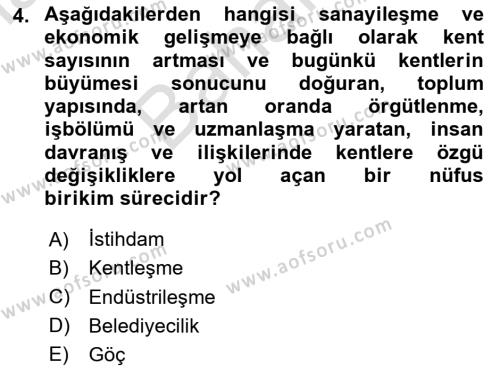 4. Aşağıdakilerden hangisi sanayileşme ve ekonomik gelişmeye bağlı olarak kent sayısının artması ve bugünkü kentlerin büyümesi sonucunu doğuran, toplum yapısında, artan oranda örgütlenme, işbölümü ve uzmanlaşma yaratan, insan davranış ve ilişkilerinde kentlere özgü değişikliklere yol açan bir nüfus birikim sürecidir?

A) İstihdam
B) Kentleşme
C) Endüstrileşme
D) Belediyecilik
E) Göç

www.aofsoru.com